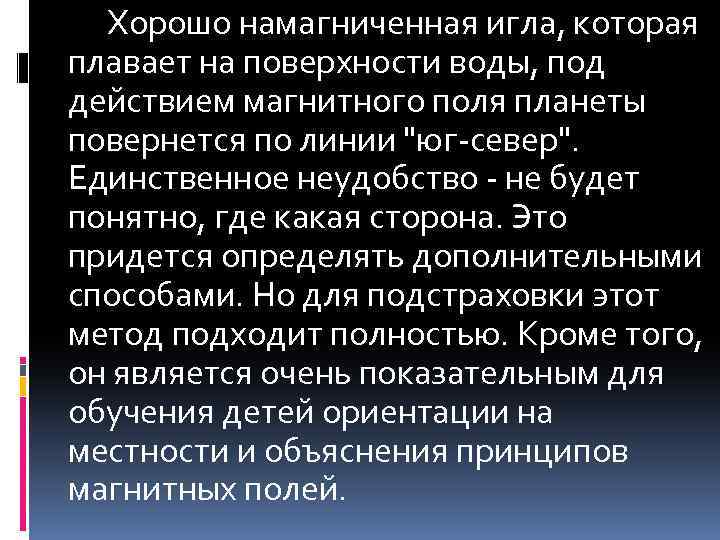 Хорошо намагниченная игла, которая плавает на поверхности воды, под действием магнитного поля планеты повернется по линии "юг-север". Единственное неудобство - не будет понятно, где какая сторона. Это придется определять дополнительными способами. Но для подстраховки этот метод подходит полностью. Кроме того, он является очень показательным для обучения детей ориентации на местности и объяснения принципов магнитных полей.